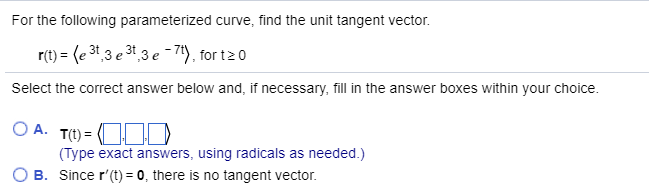 For the following parameterized curve, find the unit tangent vector.

$\mathbf{r}(t) = \langle e^{3t}, 3e^{3t}, 3e^{-7t} \rangle$, for $t \geq 0$

Select the correct answer below and, if necessary, fill in the answer boxes within your choice.

A. $\mathbf{T}(t) = \langle \square, \square, \square \rangle$
(Type exact answers, using radicals as needed.)

B. Since $\mathbf{r}'(t) = \mathbf{0}$, there is no tangent vector.